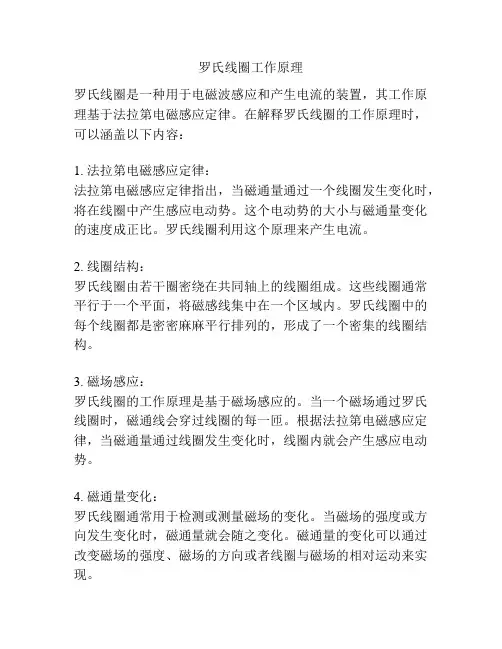 罗氏线圈工作原理

罗氏线圈是一种用于电磁波感应和产生电流的装置，其工作原理基于法拉第电磁感应定律。在解释罗氏线圈的工作原理时，可以涵盖以下内容：

1. 法拉第电磁感应定律：
法拉第电磁感应定律指出，当磁通量通过一个线圈发生变化时，将在线圈中产生感应电动势。这个电动势的大小与磁通量变化的速度成正比。罗氏线圈利用这个原理来产生电流。

2. 线圈结构：
罗氏线圈由若干圈密绕在共同轴上的线圈组成。这些线圈通常平行于一个平面，将磁感线集中在一个区域内。罗氏线圈中的每个线圈都是密密麻麻平行排列的，形成了一个密集的线圈结构。

3. 磁场感应：
罗氏线圈的工作原理是基于磁场感应的。当一个磁场通过罗氏线圈时，磁通线会穿过线圈的每一匝。根据法拉第电磁感应定律，当磁通量通过线圈发生变化时，线圈内就会产生感应电动势。

4. 磁通量变化：
罗氏线圈通常用于检测或测量磁场的变化。当磁场的强度或方向发生变化时，磁通量就会随之变化。磁通量的变化可以通过改变磁场的强度、磁场的方向或者线圈与磁场的相对运动来实现。